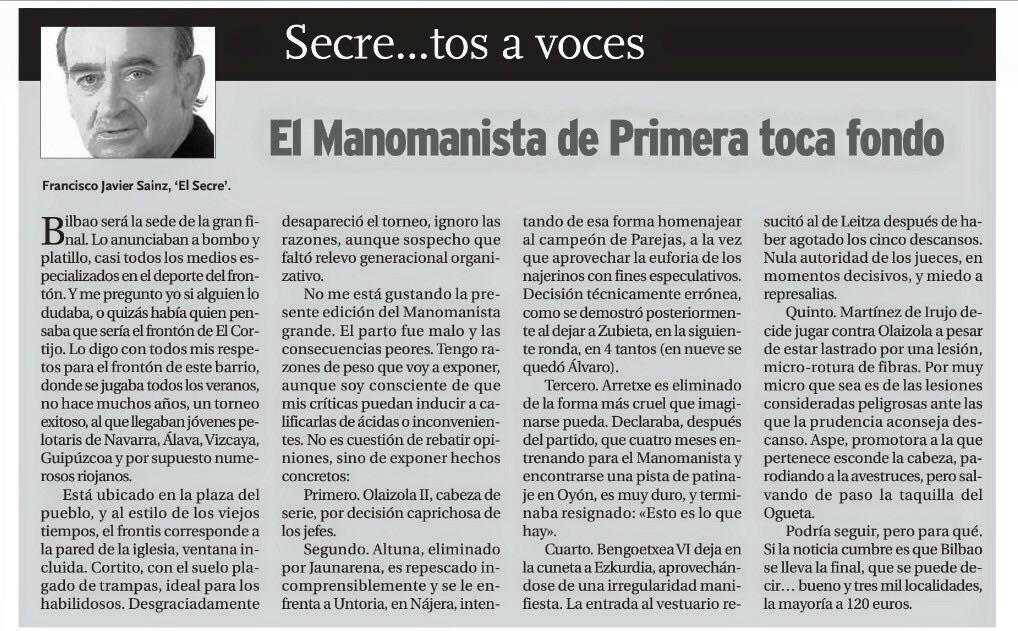 Secre...tos a voces

El Manomanista de Primera toca fondo

Francisco Javier Sainz, 'El Secre'.

Bilbao será la sede de la gran final. Lo anunciaban a bombo y platillo, casi todos los medios especializados en el deporte del frontón. Y me pregunto yo si alguien lo dudaba, o quizás había quien pensaba que sería el frontón de El Cortijo. Lo digo con todos mis respetos para el frontón de este barrio, donde se jugaba todos los veranos, no hace muchos años, un torneo exitoso, al que llegaban jóvenes pelotaris de Navarra, Álava, Vizcaya, Guipúzcoa y por supuesto numerosos riojanos.

Está ubicado en la plaza del pueblo, y al estilo de los viejos tiempos, el frontis corresponde a la pared de la iglesia, ventana incluida. Cortito, con el suelo plagado de trampas, ideal para los habilidosos. Desgraciadamente desapareció el torneo, ignoro las razones, aunque sospecho que faltó relevo generacional organizativo.

No me está gustando la presente edición del Manomanista grande. El parto fue malo y las consecuencias peores. Tengo razones de peso que voy a exponer, aunque soy consciente de que mis críticas puedan inducir a calificarlas de ácidas o inconvenientes. No es cuestión de rebatir opiniones, sino de exponer hechos concretos:

Primero. Olaizola II, cabeza de serie, por decisión caprichosa de los jefes.

Segundo. Altuna, eliminado por Jaunarena, es repescado incomprensiblemente y se le enfrenta a Untoria, en Nájera, intentando de esa forma homenajear al campeón de Parejas, a la vez que aprovechar la euforia de los najerinos con fines especulativos. Decisión técnicamente errónea, como se demostró posteriormente al dejar a Zubieta, en la siguiente ronda, en 4 tantos (en nueve se quedó Álvaro).

Tercero. Arretxe es eliminado de la forma más cruel que imaginarse pueda. Declaraba, después del partido, que cuatro meses entrenando para el Manomanista y encontrarse una pista de patinaje en Oyón, es muy duro, y terminaba resignado: «Esto es lo que hay».

Cuarto. Bengoetxea VI deja en la cuneta a Ezkurdia, aprovechándose de una irregularidad manifiesta. La entrada al vestuario resucitó al de Leitza después de haber agotado los cinco descansos. Nula autoridad de los jueces, en momentos decisivos, y miedo a represalias.

Quinto. Martínez de Irujo decide jugar contra Olaizola a pesar de estar lastrado por una lesión, micro-rotura de fibras. Por muy micro que sea es de las lesiones consideradas peligrosas ante las que la prudencia aconseja descanso. Aspe, promotora a la que pertenece esconde la cabeza, parodiando a la avestruces, pero salvando de paso la taquilla del Ogueta.

Podría seguir, pero para qué. Si la noticia cumbre es que Bilbao se lleva la final, que se puede decir... bueno y tres mil localidades, la mayoría a 120 euros.